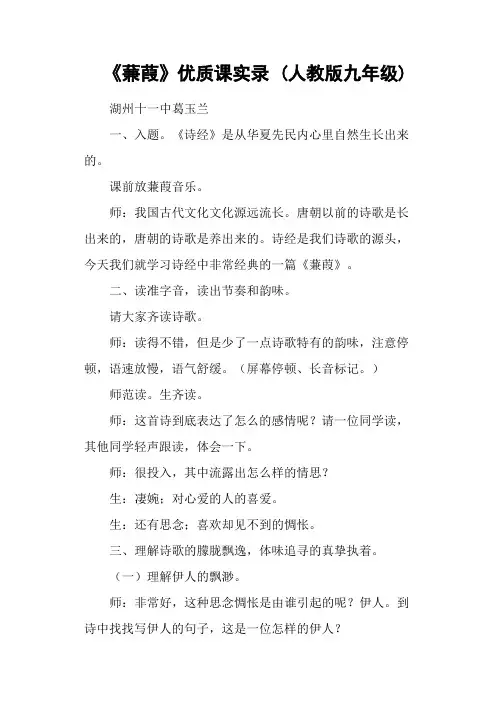 《蒹葭》优质课实录（人教版九年级）

湖州十一中葛玉兰

一、入题。《诗经》是从华夏先民内心里自然生长出来的。

课前放蒹葭音乐。

师：我国古代文化文化源远流长。唐朝以前的诗歌是长出来的，唐朝的诗歌是养出来的。诗经是我们诗歌的源头，今天我们就学习诗经中非常经典的一篇《蒹葭》。

二、读准字音，读出节奏和韵味。

请大家齐读诗歌。

师：读得不错，但是少了一点诗歌特有的韵味，注意停顿，语速放慢，语气舒缓。（屏幕停顿、长音标记。）

师范读。生齐读。

师：这首诗到底表达了怎么的感情呢？请一位同学读，其他同学轻声跟读，体会一下。

师：很投入，其中流露出怎么样的情思？

生：凄婉；对心爱的人的喜爱。

生：还有思念；喜欢却见不到的惆怅。

三、理解诗歌的朦胧飘逸，体味追寻的真挚执着。

（一）理解伊人的飘渺。

师：非常好，这种思念惆怅是由谁引起的呢？伊人。到诗中找找写伊人的句子，这是一位怎样的伊人？